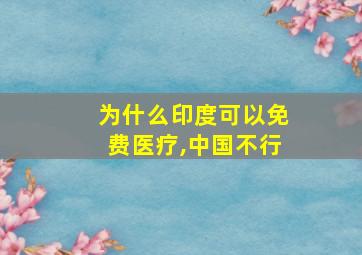 为什么印度可以免费医疗,中国不行